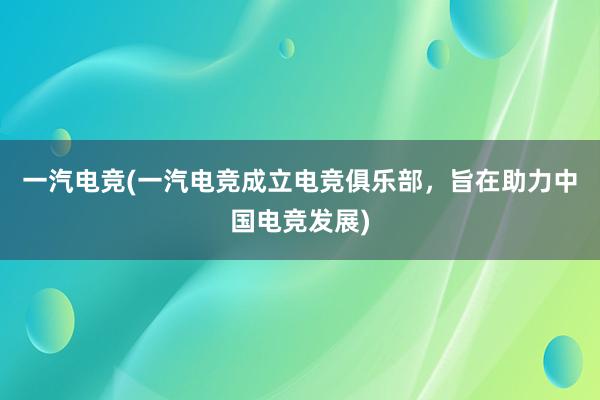 一汽电竞(一汽电竞成立电竞俱乐部，旨在助力中国电竞发展)